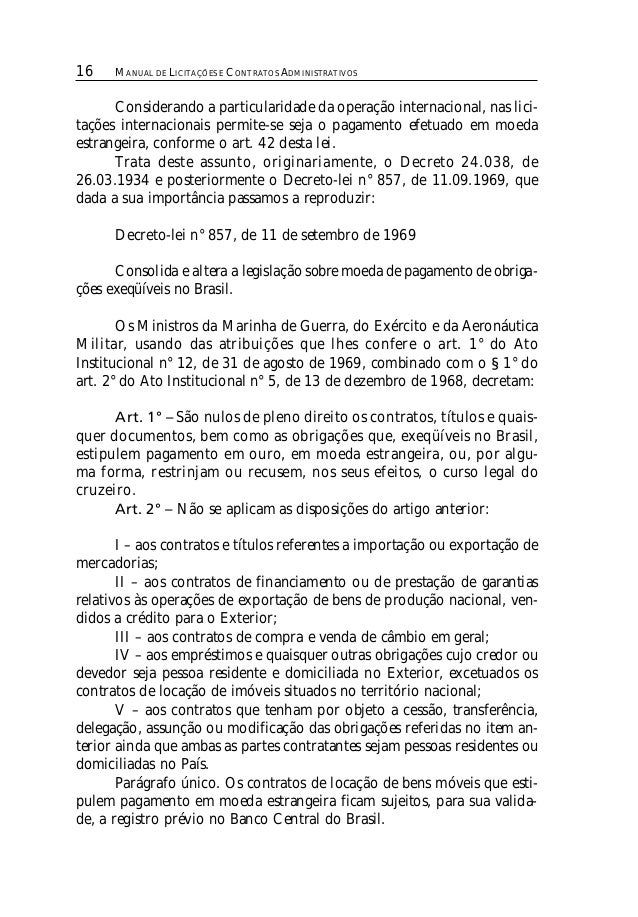 16 MANUAL DE LICITAÇÕES E CONTRATOS ADMINISTRATIVOS

Considerando a particularidade da operação internacional, nas licitações internacionais permite-se seja o pagamento efetuado em moeda estrangeira, conforme o art. 42 desta lei.

Trata deste assunto, originariamente, o Decreto 24.038, de 26.03.1934 e posteriormente o Decreto-lei n° 857, de 11.09.1969, que dada a sua importância passamos a reproduzir:

Decreto-lei n° 857, de 11 de setembro de 1969

Consolida e altera a legislação sobre moeda de pagamento de obrigações exeqüíveis no Brasil.

Os Ministros da Marinha de Guerra, do Exército e da Aeronáutica Militar, usando das atribuições que lhes confere o art. 1° do Ato Institucional n° 12, de 31 de agosto de 1969, combinado com o § 1° do art. 2° do Ato Institucional n° 5, de 13 de dezembro de 1968, decretam:

Art. 1° – São nulos de pleno direito os contratos, títulos e quaisquer documentos, bem como as obrigações que, exeqüíveis no Brasil, estipulem pagamento em ouro, em moeda estrangeira, ou, por alguma forma, restrinjam ou recusem, nos seus efeitos, o curso legal do cruzeiro.

Art. 2° – Não se aplicam as disposições do artigo anterior:

I – aos contratos e títulos referentes a importação ou exportação de mercadorias;

II – aos contratos de financiamento ou de prestação de garantias relativos às operações de exportação de bens de produção nacional, vendidos a crédito para o Exterior;

III – aos contratos de compra e venda de câmbio em geral;

IV – aos empréstimos e quaisquer outras obrigações cujo credor ou devedor seja pessoa residente e domiciliada no Exterior, excetuados os contratos de locação de imóveis situados no território nacional;

V – aos contratos que tenham por objeto a cessão, transferência, delegação, assunção ou modificação das obrigações referidas no item anterior ainda que ambas as partes contratantes sejam pessoas residentes ou domiciliadas no País.

Parágrafo único. Os contratos de locação de bens móveis que estipulem pagamento em moeda estrangeira ficam sujeitos, para sua validade, a registro prévio no Banco Central do Brasil.